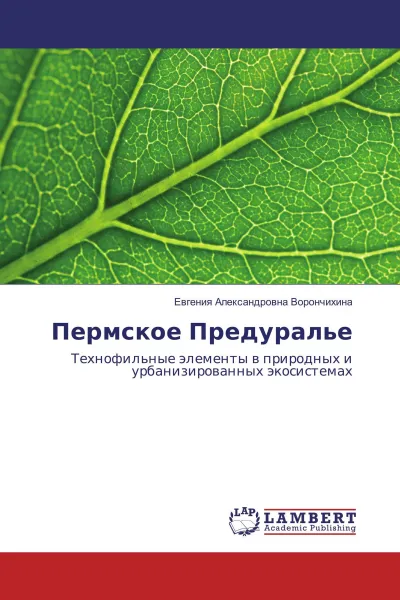 Евгения Александровна Ворончихина

Пермское Предуралье

Технофильные элементы в природных и урбанизированных экосистемах

LAP
LAMBERT
Academic Publishing